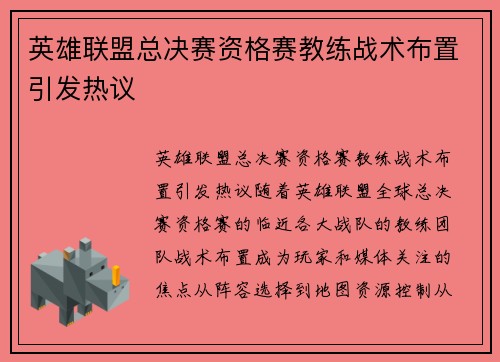 英雄联盟总决赛资格赛教练战术布置引发热议

英雄联盟总决赛资格赛教练战术布置引发热议随着英雄联盟全球总决赛资格赛的临近各大战队的教练团队战术布置成为玩家和媒体关注的焦点从阵容选择到地图资源控制从